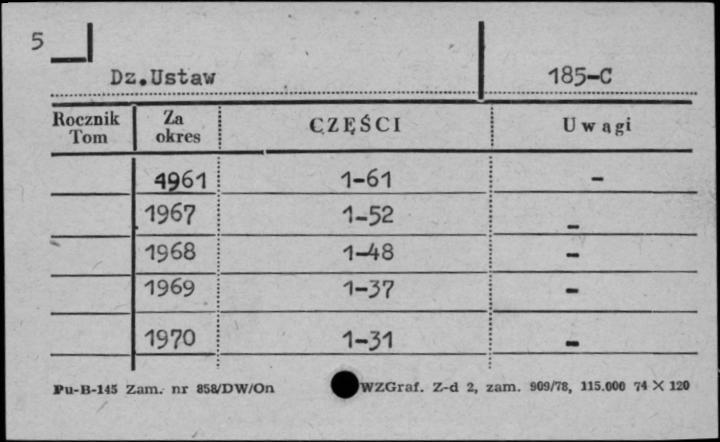 5

Dz.Ustaw

185-C

| Rocznik Tom | Za okres | CZĘŚCI | Uwagi |
|---|---|---|---|
| | 1961 | 1-61 | - |
| | 1967 | 1-52 | - |
| | 1968 | 1-48 | - |
| | 1969 | 1-37 | - |
| | 1970 | 1-31 | - |

Pu-B-145 Zam. nr 858/DW/On

WZGraf. Z-d 2, zam. 909/78, 115.000 74 × 120